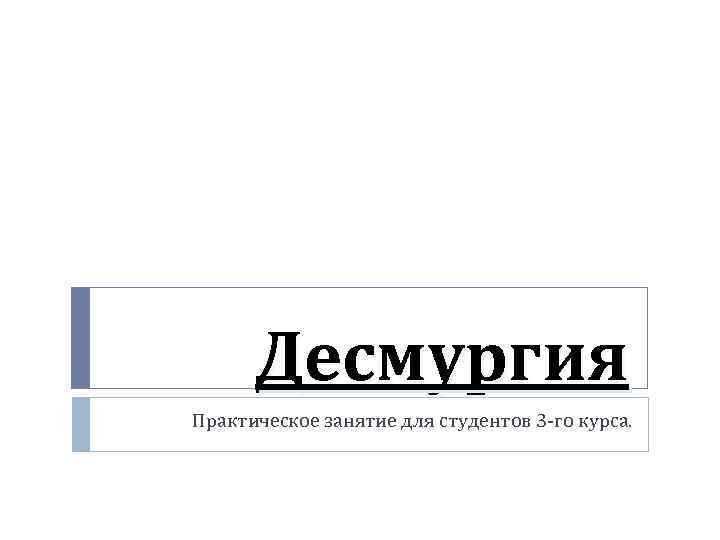 Десмургия

Практическое занятие для студентов 3-го курса.